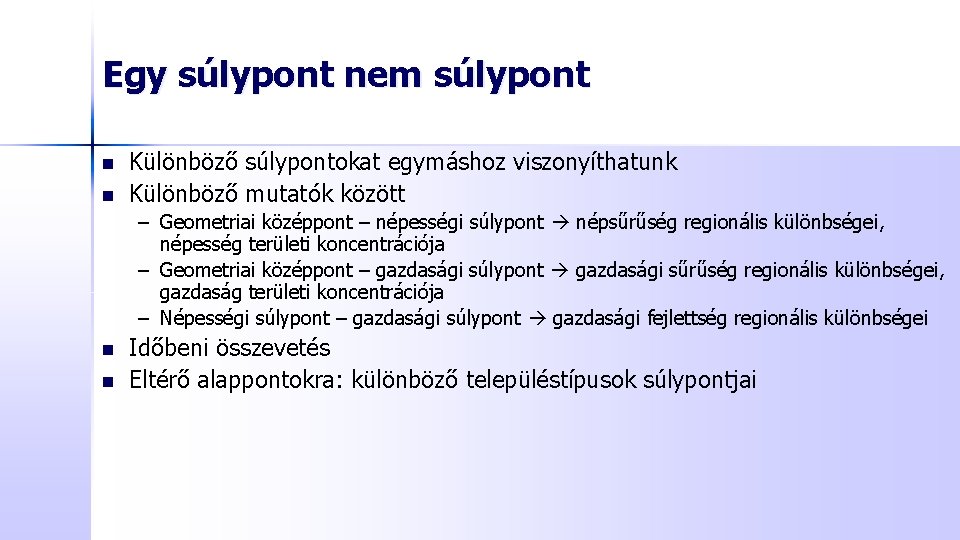 Egy súlypont nem súlypont

- Különböző súlypontokat egymáshoz viszonyíthatunk
- Különböző mutatók között
  – Geometriai középpont – népességi súlypont → népsűrűség regionális különbségei, népesség területi koncentrációja
  – Geometriai középpont – gazdasági súlypont → gazdasági sűrűség regionális különbségei, gazdaság területi koncentrációja
  – Népességi súlypont – gazdasági súlypont → gazdasági fejlettség regionális különbségei
- Időbeni összevetés
- Eltérő alappontokra: különböző településtípusok súlypontjai